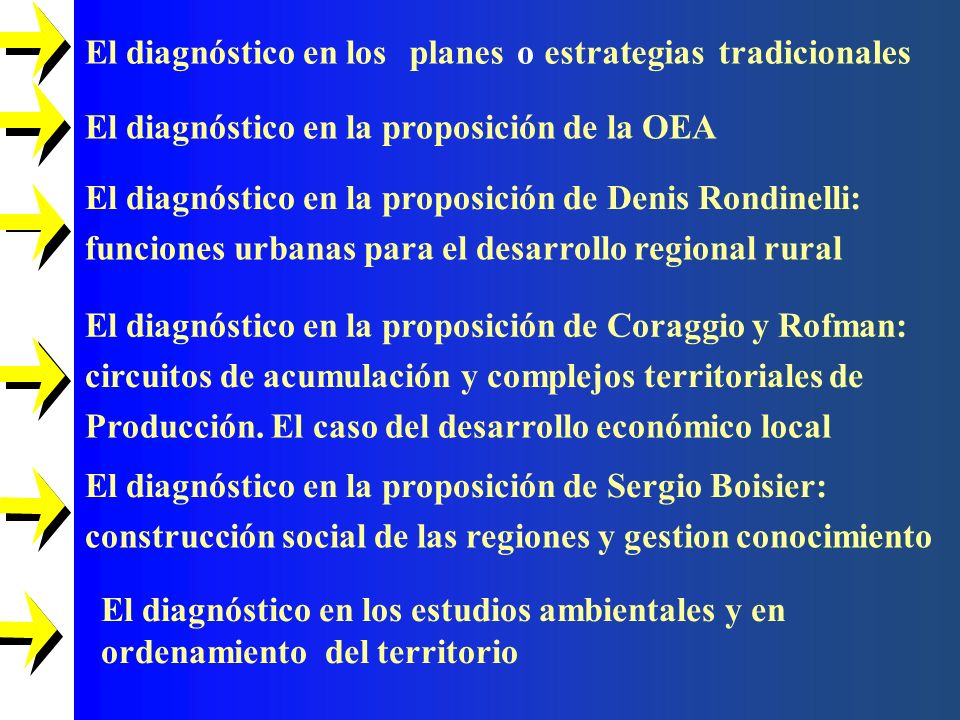 El diagnóstico en los planes o estrategias tradicionales

El diagnóstico en la proposición de la OEA

El diagnóstico en la proposición de Denis Rondinelli: funciones urbanas para el desarrollo regional rural

El diagnóstico en la proposición de Coraggio y Rofman: circuitos de acumulación y complejos territoriales de Producción. El caso del desarrollo económico local

El diagnóstico en la proposición de Sergio Boisier: construcción social de las regiones y gestion conocimiento

El diagnóstico en los estudios ambientales y en ordenamiento del territorio